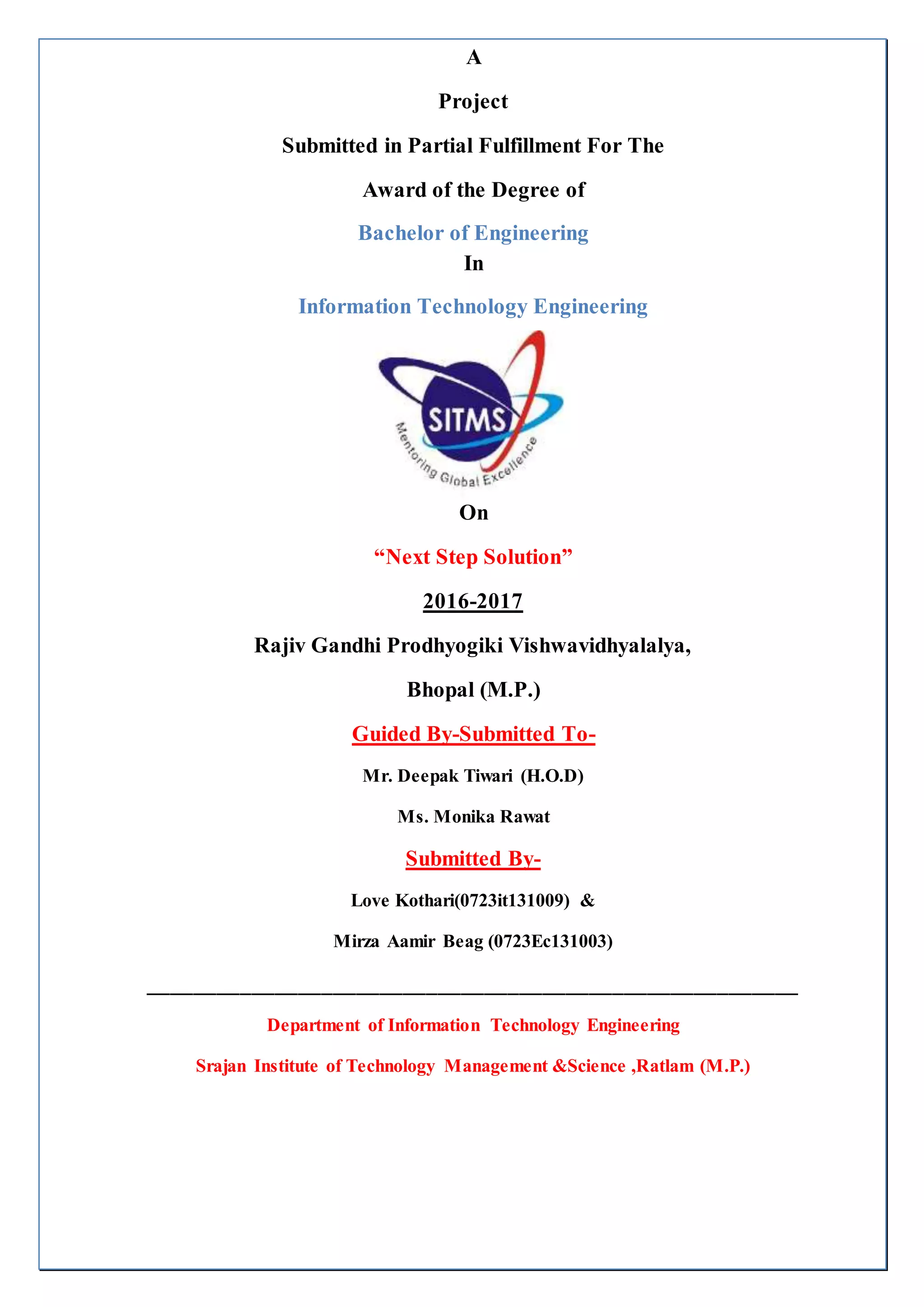 A

Project

Submitted in Partial Fulfillment For The

Award of the Degree of

Bachelor of Engineering

In

Information Technology Engineering

SITMS

Mentoring Global Excellence

On

“Next Step Solution”

2016-2017

Rajiv Gandhi Prodhyogiki Vishwavidhyalalya,

Bhopal (M.P.)

Guided By-Submitted To-

Mr. Deepak Tiwari (H.O.D)

Ms. Monika Rawat

Submitted By-

Love Kothari(0723it131009) &

Mirza Aamir Beag (0723Ec131003)

Department of Information Technology Engineering

Srajan Institute of Technology Management &Science ,Ratlam (M.P.)